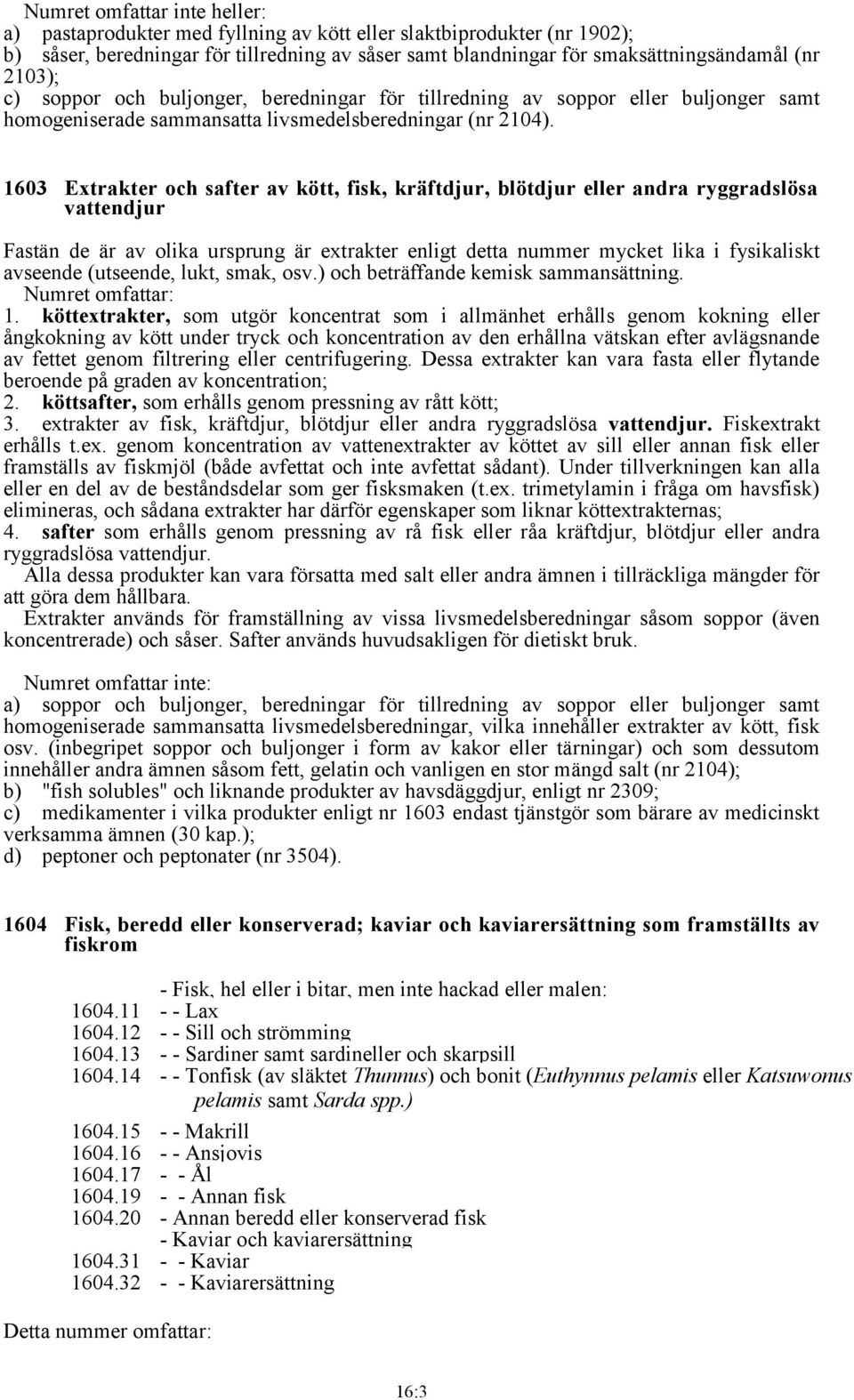 Numret omfattar inte heller:
a) pastaprodukter med fyllning av kött eller slaktbiprodukter (nr 1902);
b) såser, beredningar för tillredning av såser samt blandningar för smaksättningsändamål (nr 2103);
c) soppor och buljonger, beredningar för tillredning av soppor eller buljonger samt homogeniserade sammansatta livsmedelsberedningar (nr 2104).

1603 Extrakter och safter av kött, fisk, kräftdjur, blötdjur eller andra ryggradslösa vattendjur

Fastän de är av olika ursprung är extrakter enligt detta nummer mycket lika i fysikaliskt avseende (utseende, lukt, smak, osv.) och beträffande kemisk sammansättning.
Numret omfattar:
1. köttextrakter, som utgör koncentrat som i allmänhet erhålls genom kokning eller ångkokning av kött under tryck och koncentration av den erhållna vätskan efter avlägsnande av fettet genom filtrering eller centrifugering. Dessa extrakter kan vara fasta eller flytande beroende på graden av koncentration;
2. köttsafter, som erhålls genom pressning av rått kött;
3. extrakter av fisk, kräftdjur, blötdjur eller andra ryggradslösa vattendjur. Fiskextrakt erhålls t.ex. genom koncentration av vattenextrakter av köttet av sill eller annan fisk eller framställs av fiskmjöl (både avfettat och inte avfettat sådant). Under tillverkningen kan alla eller en del av de beståndsdelar som ger fisksmaken (t.ex. trimetylamin i fråga om havsfisk) elimineras, och sådana extrakter har därför egenskaper som liknar köttextrakternas;
4. safter som erhålls genom pressning av rå fisk eller råa kräftdjur, blötdjur eller andra ryggradslösa vattendjur.
Alla dessa produkter kan vara försatta med salt eller andra ämnen i tillräckliga mängder för att göra dem hållbara.
Extrakter används för framställning av vissa livsmedelsberedningar såsom soppor (även koncentrerade) och såser. Safter används huvudsakligen för dietiskt bruk.

Numret omfattar inte:
a) soppor och buljonger, beredningar för tillredning av soppor eller buljonger samt homogeniserade sammansatta livsmedelsberedningar, vilka innehåller extrakter av kött, fisk osv. (inbegripet soppor och buljonger i form av kakor eller tärningar) och som dessutom innehåller andra ämnen såsom fett, gelatin och vanligen en stor mängd salt (nr 2104);
b) "fish solubles" och liknande produkter av havsdäggdjur, enligt nr 2309;
c) medikamenter i vilka produkter enligt nr 1603 endast tjänstgör som bärare av medicinskt verksamma ämnen (30 kap.);
d) peptoner och peptonater (nr 3504).

1604 Fisk, beredd eller konserverad; kaviar och kaviarersättning som framställts av fiskrom

- Fisk, hel eller i bitar, men inte hackad eller malen:
1604.11 - - Lax
1604.12 - - Sill och strömming
1604.13 - - Sardiner samt sardineller och skarpsill
1604.14 - - Tonfisk (av släktet Thunnus) och bonit (Euthynnus pelamis eller Katsuwonus pelamis samt Sarda spp.)
1604.15 - - Makrill
1604.16 - - Ansjovis
1604.17 - - Ål
1604.19 - - Annan fisk
1604.20 - Annan beredd eller konserverad fisk
- Kaviar och kaviarersättning
1604.31 - - Kaviar
1604.32 - - Kaviarersättning

Detta nummer omfattar:

16:3